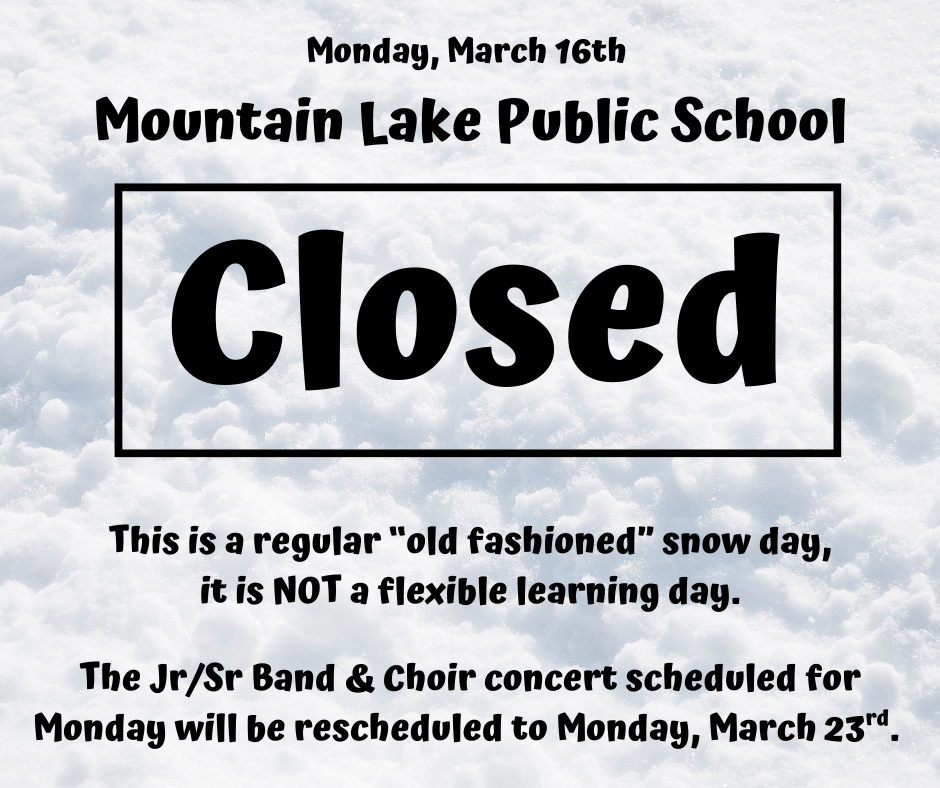 Monday, March 16th

Mountain Lake Public School

Closed

This is a regular "old fashioned" snow day, it is NOT a flexible learning day.

The Jr/Sr Band & Choir concert scheduled for Monday will be rescheduled to Monday, March 23rd.